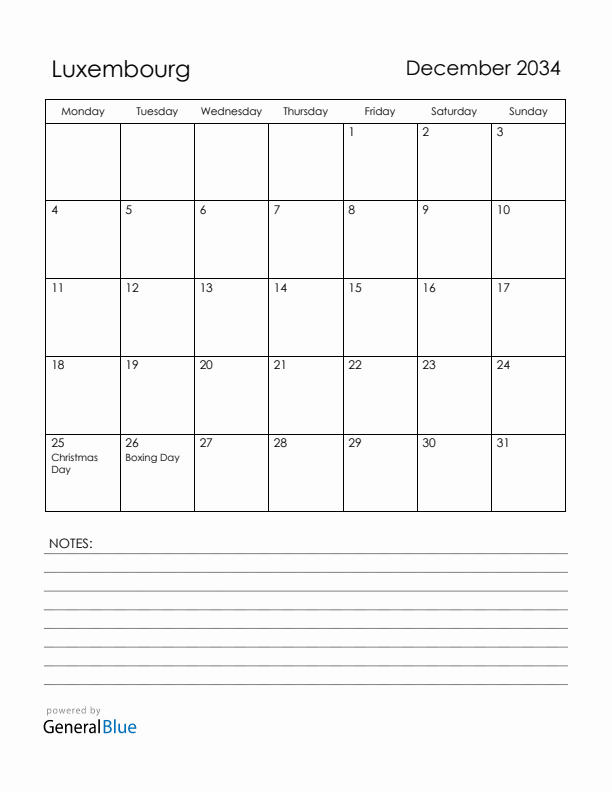 Luxembourg

December 2034

| Monday | Tuesday | Wednesday | Thursday | Friday | Saturday | Sunday |
|---|---|---|---|---|---|---|
| | | | | 1 | 2 | 3 |
| 4 | 5 | 6 | 7 | 8 | 9 | 10 |
| 11 | 12 | 13 | 14 | 15 | 16 | 17 |
| 18 | 19 | 20 | 21 | 22 | 23 | 24 |
| 25 Christmas Day | 26 Boxing Day | 27 | 28 | 29 | 30 | 31 |

NOTES:

powered by
GeneralBlue